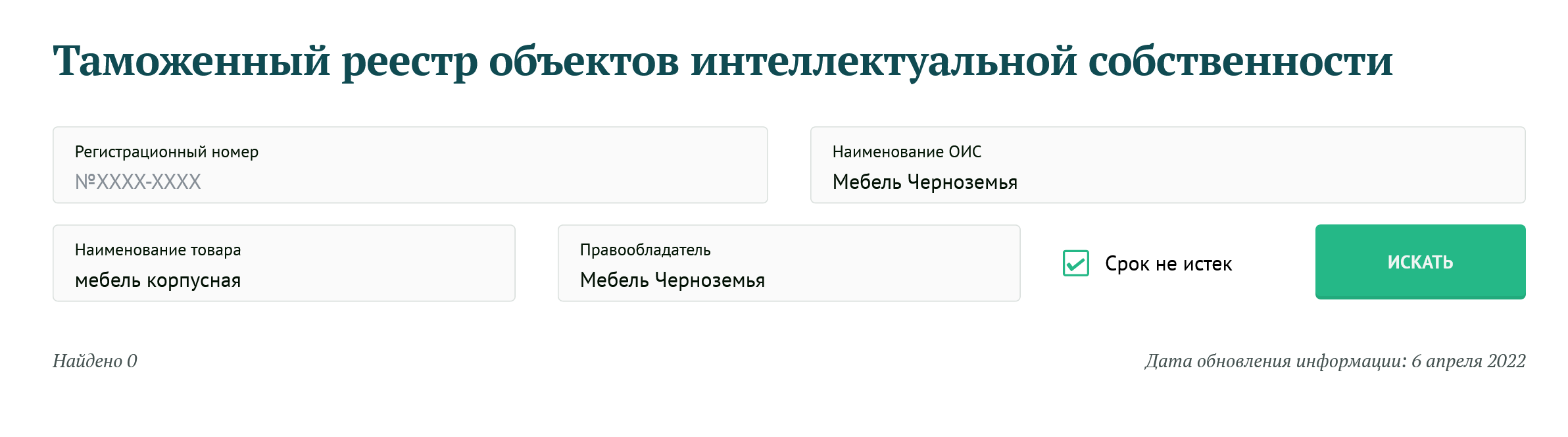 Таможенный реестр объектов интеллектуальной собственности

Регистрационный номер
№XXXX-XXXX

Наименование ОИС
Мебель Черноземья

Наименование товара
мебель корпусная

Правообладатель
Мебель Черноземья

Срок не истек

ИСКАТЬ

Найдено 0

Дата обновления информации: 6 апреля 2022